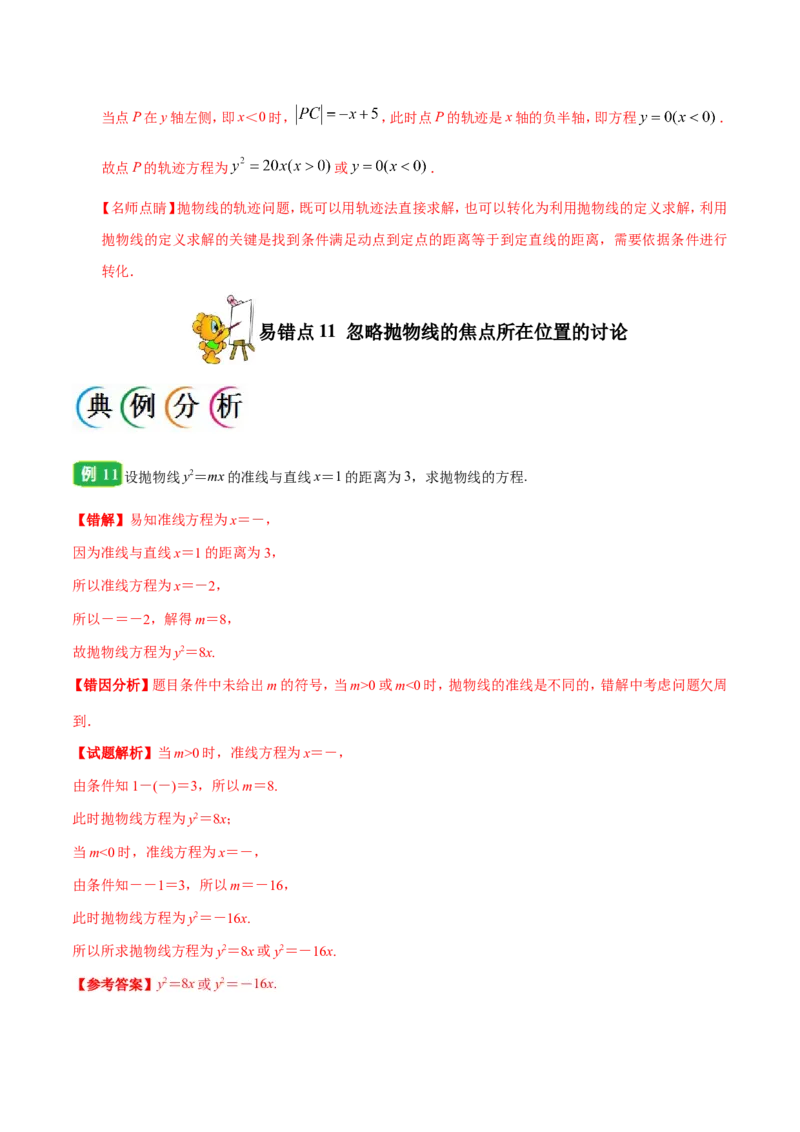 当点 $P$ 在 $y$ 轴左侧，即 $x<0$ 时，$|PC|=-x+5$，此时点 $P$ 的轨迹是 $x$ 轴的负半轴，即方程 $y=0(x<0)$.

故点 $P$ 的轨迹方程为 $y^2=20x(x>0)$ 或 $y=0(x<0)$.

【名师点睛】抛物线的轨迹问题，既可以用轨迹法直接求解，也可以转化为利用抛物线的定义求解，利用抛物线的定义求解的关键是找到条件满足动点到定点的距离等于到定直线的距离，需要依据条件进行转化.

易错点 11 忽略抛物线的焦点所在位置的讨论

典例分析

例 11 设抛物线 $y^2=mx$ 的准线与直线 $x=1$ 的距离为 3，求抛物线的方程.

【错解】易知准线方程为 $x=-$，

因为准线与直线 $x=1$ 的距离为 3，

所以准线方程为 $x=-2$，

所以 $-=-2$，解得 $m=8$，

故抛物线方程为 $y^2=8x$.

【错因分析】题目条件中未给出 $m$ 的符号，当 $m>0$ 或 $m<0$ 时，抛物线的准线是不同的，错解中考虑问题欠周到.

【试题解析】当 $m>0$ 时，准线方程为 $x=-$，

由条件知 $1-(-)=3$，所以 $m=8$.

此时抛物线方程为 $y^2=8x$；

当 $m<0$ 时，准线方程为 $x=-$，

由条件知 $--1=3$，所以 $m=-16$，

此时抛物线方程为 $y^2=-16x$.

所以所求抛物线方程为 $y^2=8x$ 或 $y^2=-16x$.

【参考答案】$y^2=8x$ 或 $y^2=-16x$.